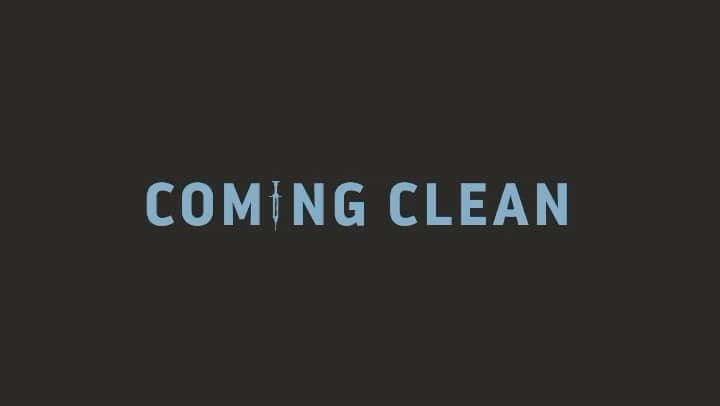 COMING CLEAN